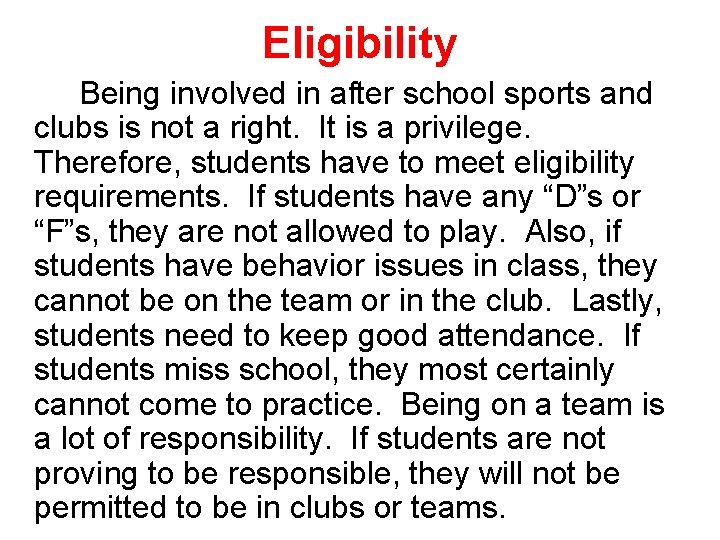 Eligibility

Being involved in after school sports and clubs is not a right. It is a privilege. Therefore, students have to meet eligibility requirements. If students have any “D”s or “F”s, they are not allowed to play. Also, if students have behavior issues in class, they cannot be on the team or in the club. Lastly, students need to keep good attendance. If students miss school, they most certainly cannot come to practice. Being on a team is a lot of responsibility. If students are not proving to be responsible, they will not be permitted to be in clubs or teams.